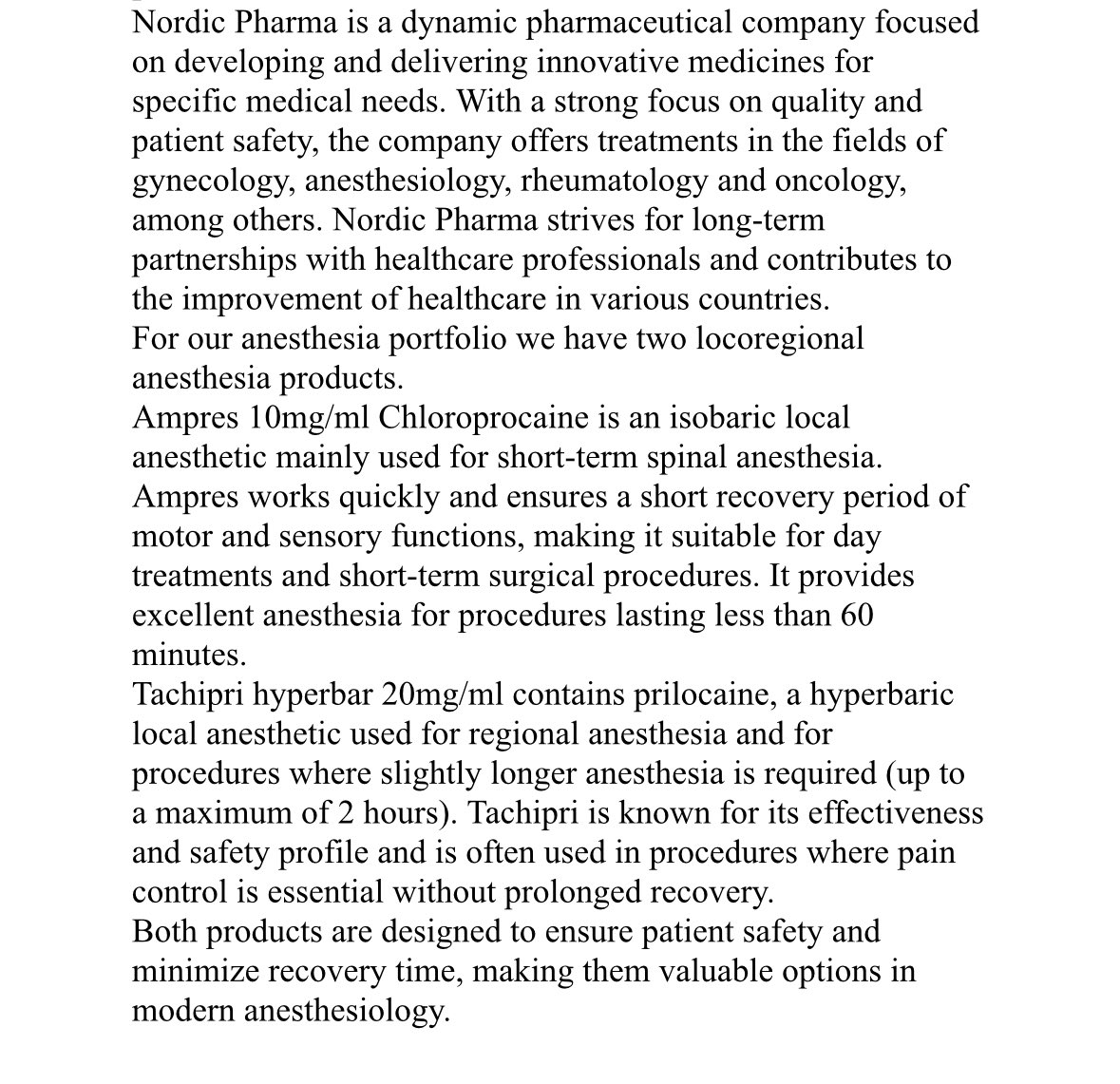 Nordic Pharma is a dynamic pharmaceutical company focused on developing and delivering innovative medicines for specific medical needs. With a strong focus on quality and patient safety, the company offers treatments in the fields of gynecology, anesthesiology, rheumatology and oncology, among others. Nordic Pharma strives for long-term partnerships with healthcare professionals and contributes to the improvement of healthcare in various countries.
For our anesthesia portfolio we have two locoregional anesthesia products.
Ampres 10mg/ml Chloroprocaine is an isobaric local anesthetic mainly used for short-term spinal anesthesia. Ampres works quickly and ensures a short recovery period of motor and sensory functions, making it suitable for day treatments and short-term surgical procedures. It provides excellent anesthesia for procedures lasting less than 60 minutes.
Tachipri hyperbar 20mg/ml contains prilocaine, a hyperbaric local anesthetic used for regional anesthesia and for procedures where slightly longer anesthesia is required (up to a maximum of 2 hours). Tachipri is known for its effectiveness and safety profile and is often used in procedures where pain control is essential without prolonged recovery.
Both products are designed to ensure patient safety and minimize recovery time, making them valuable options in modern anesthesiology.